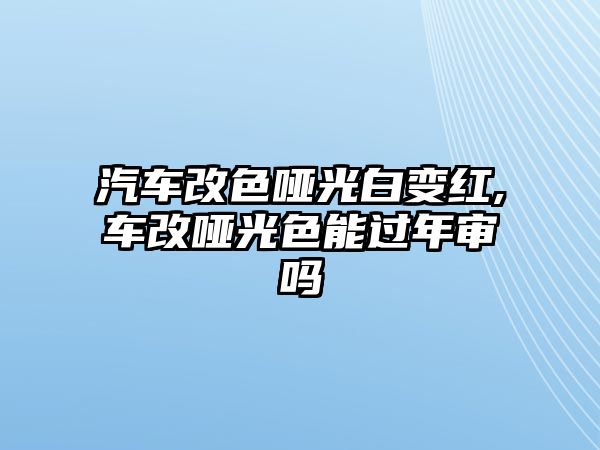 汽车改色哑光白变红,车改哑光色能过年审吗